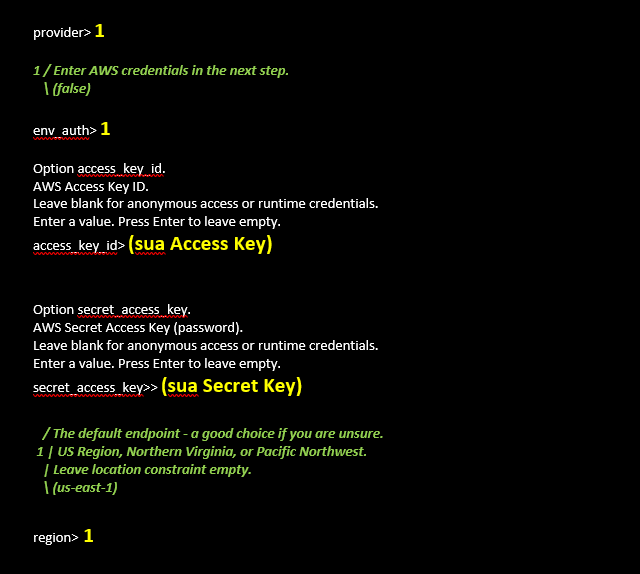 provider> 1

1 / Enter AWS credentials in the next step.
\ (false)

env_auth> 1

Option access_key_id.
AWS Access Key ID.
Leave blank for anonymous access or runtime credentials.
Enter a value. Press Enter to leave empty.
access_key_id> (sua Access Key)

Option secret_access_key.
AWS Secret Access Key (password).
Leave blank for anonymous access or runtime credentials.
Enter a value. Press Enter to leave empty.
secret_access_key>> (sua Secret Key)

/ The default endpoint - a good choice if you are unsure.
1 | US Region, Northern Virginia, or Pacific Northwest.
| Leave location constraint empty.
\ (us-east-1)

region> 1